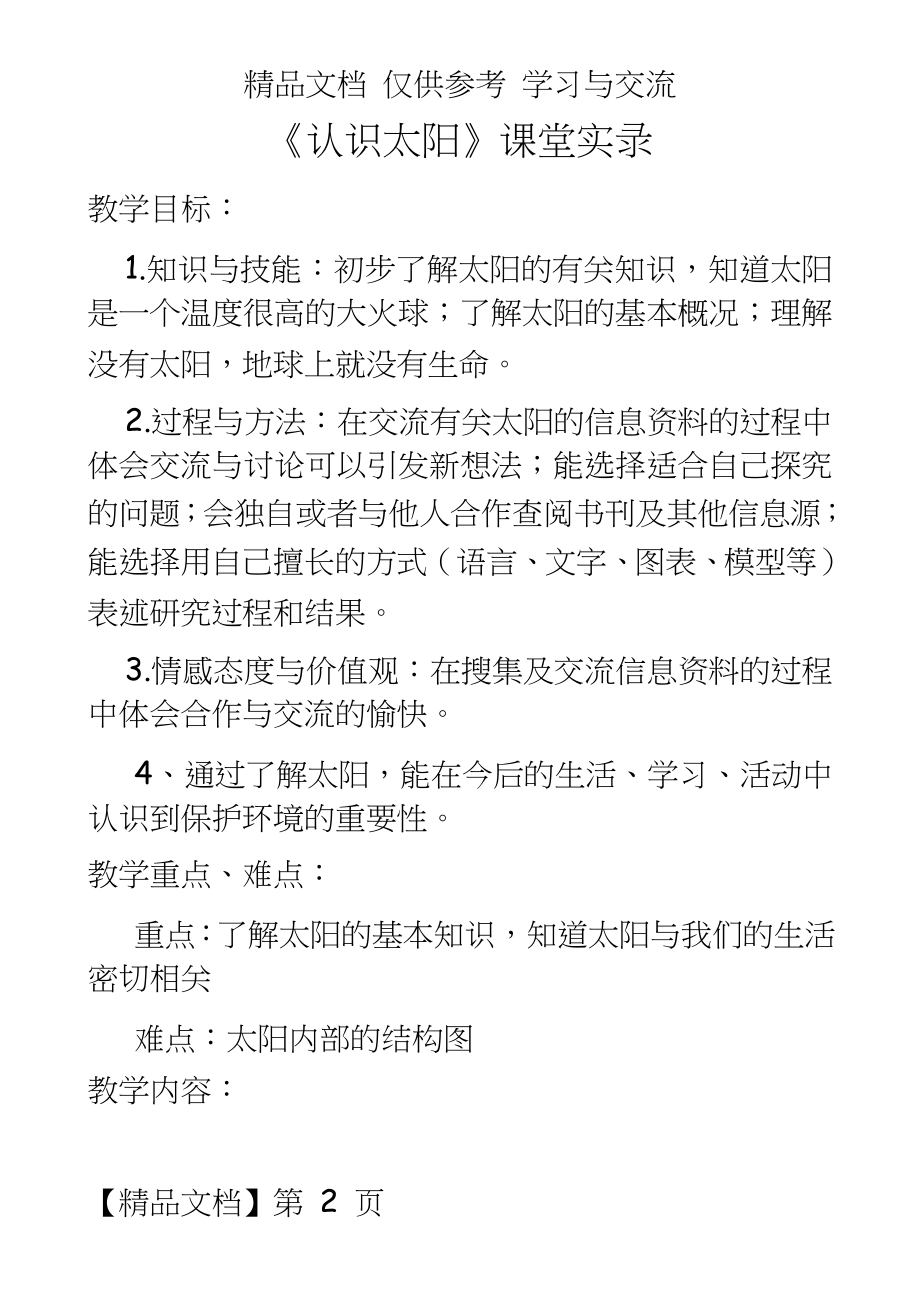 精品文档 仅供参考 学习与交流

《认识太阳》课堂实录

教学目标：

1.知识与技能：初步了解太阳的有关知识，知道太阳是一个温度很高的大火球；了解太阳的基本概况；理解没有太阳，地球上就没有生命。

2.过程与方法：在交流有关太阳的信息资料的过程中体会交流与讨论可以引发新想法；能选择适合自己探究的问题；会独自或者与他人合作查阅书刊及其他信息源；能选择用自己擅长的方式（语言、文字、图表、模型等）表述研究过程和结果。

3.情感态度与价值观：在搜集及交流信息资料的过程中体会合作与交流的愉快。

4、通过了解太阳，能在今后的生活、学习、活动中认识到保护环境的重要性。

教学重点、难点：

重点：了解太阳的基本知识，知道太阳与我们的生活密切相关

难点：太阳内部的结构图

教学内容：

【精品文档】第 2 页